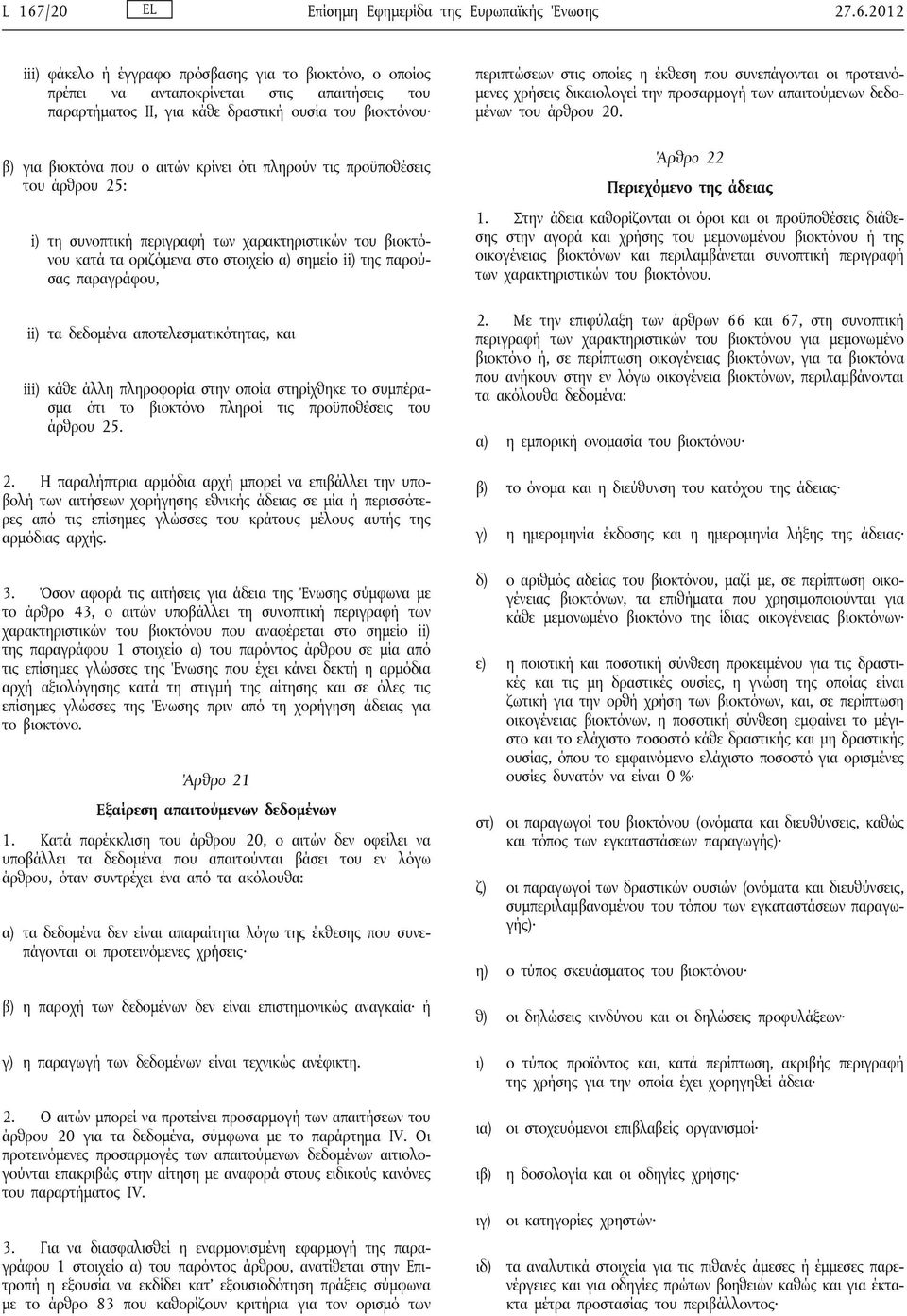 L 167/20 EL Επίσημη Εφημερίδα της Ευρωπαϊκής Ένωσης 27.6.2012

iii) φάκελο ή έγγραφο πρόσβασης για το βιοκτόνο, ο οποίος πρέπει να ανταποκρίνεται στις απαιτήσεις του παραρτήματος II, για κάθε δραστική ουσία του βιοκτόνου·

β) για βιοκτόνα που ο αιτών κρίνει ότι πληρούν τις προϋποθέσεις του άρθρου 25:

i) τη συνοπτική περιγραφή των χαρακτηριστικών του βιοκτόνου κατά τα οριζόμενα στο στοιχείο α) σημείο ii) της παρούσας παραγράφου,

ii) τα δεδομένα αποτελεσματικότητας, και

iii) κάθε άλλη πληροφορία στην οποία στηρίχθηκε το συμπέρασμα ότι το βιοκτόνο πληροί τις προϋποθέσεις του άρθρου 25.

2. Η παραλήπτρια αρμόδια αρχή μπορεί να επιβάλλει την υποβολή των αιτήσεων χορήγησης εθνικής άδειας σε μία ή περισσότερες από τις επίσημες γλώσσες του κράτους μέλους αυτής της αρμόδιας αρχής.

3. Όσον αφορά τις αιτήσεις για άδεια της Ένωσης σύμφωνα με το άρθρο 43, ο αιτών υποβάλλει τη συνοπτική περιγραφή των χαρακτηριστικών του βιοκτόνου που αναφέρεται στο σημείο ii) της παραγράφου 1 στοιχείο α) του παρόντος άρθρου σε μία από τις επίσημες γλώσσες της Ένωσης που έχει κάνει δεκτή η αρμόδια αρχή αξιολόγησης κατά τη στιγμή της αίτησης και σε όλες τις επίσημες γλώσσες της Ένωσης πριν από τη χορήγηση άδειας για το βιοκτόνο.

Άρθρο 21

Εξαίρεση απαιτούμενων δεδομένων

1. Κατά παρέκκλιση του άρθρου 20, ο αιτών δεν οφείλει να υποβάλλει τα δεδομένα που απαιτούνται βάσει του εν λόγω άρθρου, όταν συντρέχει ένα από τα ακόλουθα:

α) τα δεδομένα δεν είναι απαραίτητα λόγω της έκθεσης που συνεπάγονται οι προτεινόμενες χρήσεις·

β) η παροχή των δεδομένων δεν είναι επιστημονικώς αναγκαία· ή

γ) η παραγωγή των δεδομένων είναι τεχνικώς ανέφικτη.

2. Ο αιτών μπορεί να προτείνει προσαρμογή των απαιτήσεων του άρθρου 20 για τα δεδομένα, σύμφωνα με το παράρτημα IV. Οι προτεινόμενες προσαρμογές των απαιτούμενων δεδομένων αιτιολογούνται επακριβώς στην αίτηση με αναφορά στους ειδικούς κανόνες του παραρτήματος IV.

3. Για να διασφαλισθεί η εναρμονισμένη εφαρμογή της παραγράφου 1 στοιχείο α) του παρόντος άρθρου, ανατίθεται στην Επιτροπή η εξουσία να εκδίδει κατ' εξουσιοδότηση πράξεις σύμφωνα με το άρθρο 83 που καθορίζουν κριτήρια για τον ορισμό των περιπτώσεων στις οποίες η έκθεση που συνεπάγονται οι προτεινόμενες χρήσεις δικαιολογεί την προσαρμογή των απαιτούμενων δεδομένων του άρθρου 20.

Άρθρο 22

Περιεχόμενο της άδειας

1. Στην άδεια καθορίζονται οι όροι και οι προϋποθέσεις διάθεσης στην αγορά και χρήσης του μεμονωμένου βιοκτόνου ή της οικογένειας βιοκτόνων και περιλαμβάνεται συνοπτική περιγραφή των χαρακτηριστικών του βιοκτόνου.

2. Με την επιφύλαξη των άρθρων 66 και 67, στη συνοπτική περιγραφή των χαρακτηριστικών του βιοκτόνου για μεμονωμένο βιοκτόνο ή, σε περίπτωση οικογένειας βιοκτόνων, για τα βιοκτόνα που ανήκουν στην εν λόγω οικογένεια βιοκτόνων, περιλαμβάνονται τα ακόλουθα δεδομένα:

α) η εμπορική ονομασία του βιοκτόνου·

β) το όνομα και η διεύθυνση του κατόχου της άδειας·

γ) η ημερομηνία έκδοσης και η ημερομηνία λήξης της άδειας·

δ) ο αριθμός αδείας του βιοκτόνου, μαζί με, σε περίπτωση οικογένειας βιοκτόνων, τα επιθήματα που χρησιμοποιούνται για κάθε μεμονωμένο βιοκτόνο της ίδιας οικογένειας βιοκτόνων·

ε) η ποιοτική και ποσοτική σύνθεση προκειμένου για τις δραστικές και τις μη δραστικές ουσίες, η γνώση της οποίας είναι ζωτική για την ορθή χρήση των βιοκτόνων, και, σε περίπτωση οικογένειας βιοκτόνων, η ποσοτική σύνθεση εμφαίνει το μέγιστο και το ελάχιστο ποσοστό κάθε δραστικής και μη δραστικής ουσίας, όπου το εμφαινόμενο ελάχιστο ποσοστό για ορισμένες ουσίες δυνατόν να είναι 0 %·

στ) οι παραγωγοί του βιοκτόνου (ονόματα και διευθύνσεις, καθώς και τόπος των εγκαταστάσεων παραγωγής)·

ζ) οι παραγωγοί των δραστικών ουσιών (ονόματα και διευθύνσεις, συμπεριλαμβανομένου του τόπου των εγκαταστάσεων παραγωγής)·

η) ο τύπος σκευάσματος του βιοκτόνου·

θ) οι δηλώσεις κινδύνου και οι δηλώσεις προφυλάξεων·

ι) ο τύπος προϊόντος και, κατά περίπτωση, ακριβής περιγραφή της χρήσης για την οποία έχει χορηγηθεί άδεια·

ια) οι στοχευόμενοι επιβλαβείς οργανισμοί·

ιβ) η δοσολογία και οι οδηγίες χρήσης·

ιγ) οι κατηγορίες χρηστών·

ιδ) τα αναλυτικά στοιχεία για τις πιθανές άμεσες ή έμμεσες παρενέργειες και για οδηγίες πρώτων βοηθειών καθώς και για έκτακτα μέτρα προστασίας του περιβάλλοντος·